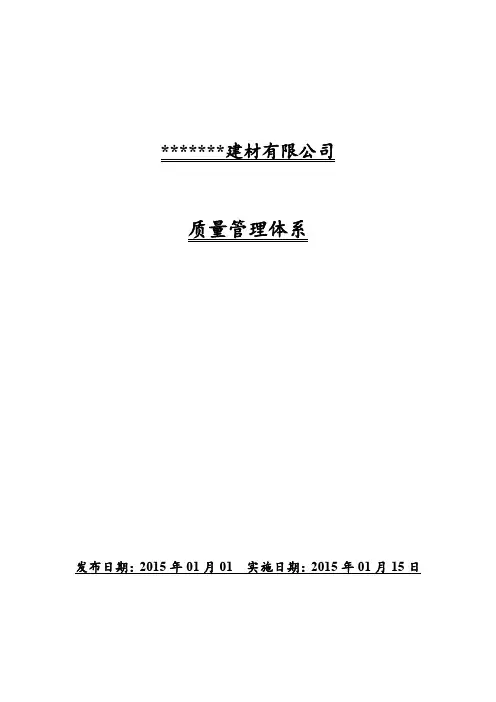 *******建材有限公司

质量管理体系

发布日期：2015年01月01  实施日期：2015年01月15日